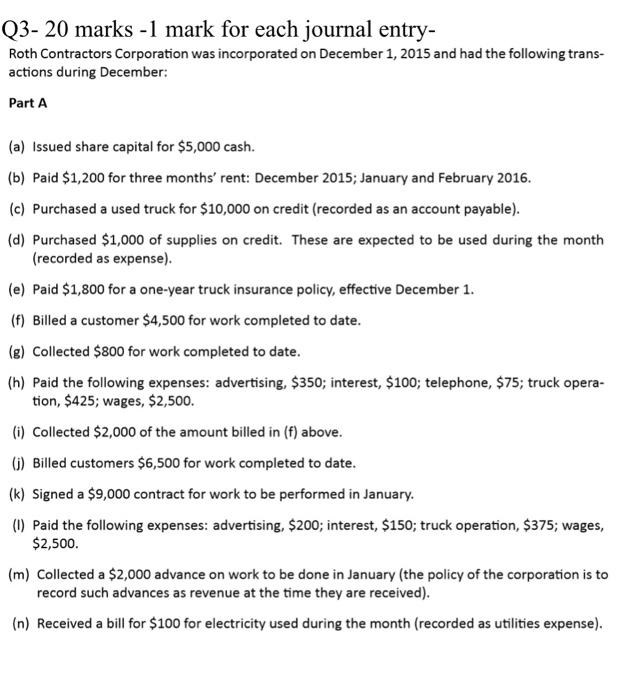 Q3- 20 marks -1 mark for each journal entry-

Roth Contractors Corporation was incorporated on December 1, 2015 and had the following transactions during December:

Part A

(a) Issued share capital for \$5,000 cash.

(b) Paid \$1,200 for three months' rent: December 2015; January and February 2016.

(c) Purchased a used truck for \$10,000 on credit (recorded as an account payable).

(d) Purchased \$1,000 of supplies on credit. These are expected to be used during the month (recorded as expense).

(e) Paid \$1,800 for a one-year truck insurance policy, effective December 1.

(f) Billed a customer \$4,500 for work completed to date.

(g) Collected \$800 for work completed to date.

(h) Paid the following expenses: advertising, \$350; interest, \$100; telephone, \$75; truck operation, \$425; wages, \$2,500.

(i) Collected \$2,000 of the amount billed in (f) above.

(j) Billed customers \$6,500 for work completed to date.

(k) Signed a \$9,000 contract for work to be performed in January.

(l) Paid the following expenses: advertising, \$200; interest, \$150; truck operation, \$375; wages, \$2,500.

(m) Collected a \$2,000 advance on work to be done in January (the policy of the corporation is to record such advances as revenue at the time they are received).

(n) Received a bill for \$100 for electricity used during the month (recorded as utilities expense).